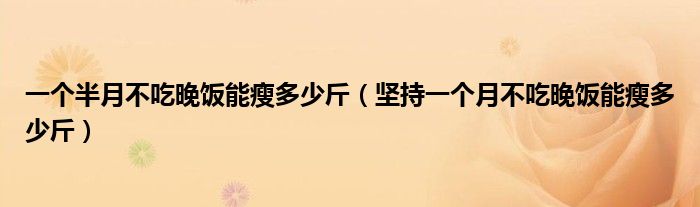 一个半月不吃晚饭能瘦多少斤（坚持一个月不吃晚饭能瘦多少斤）